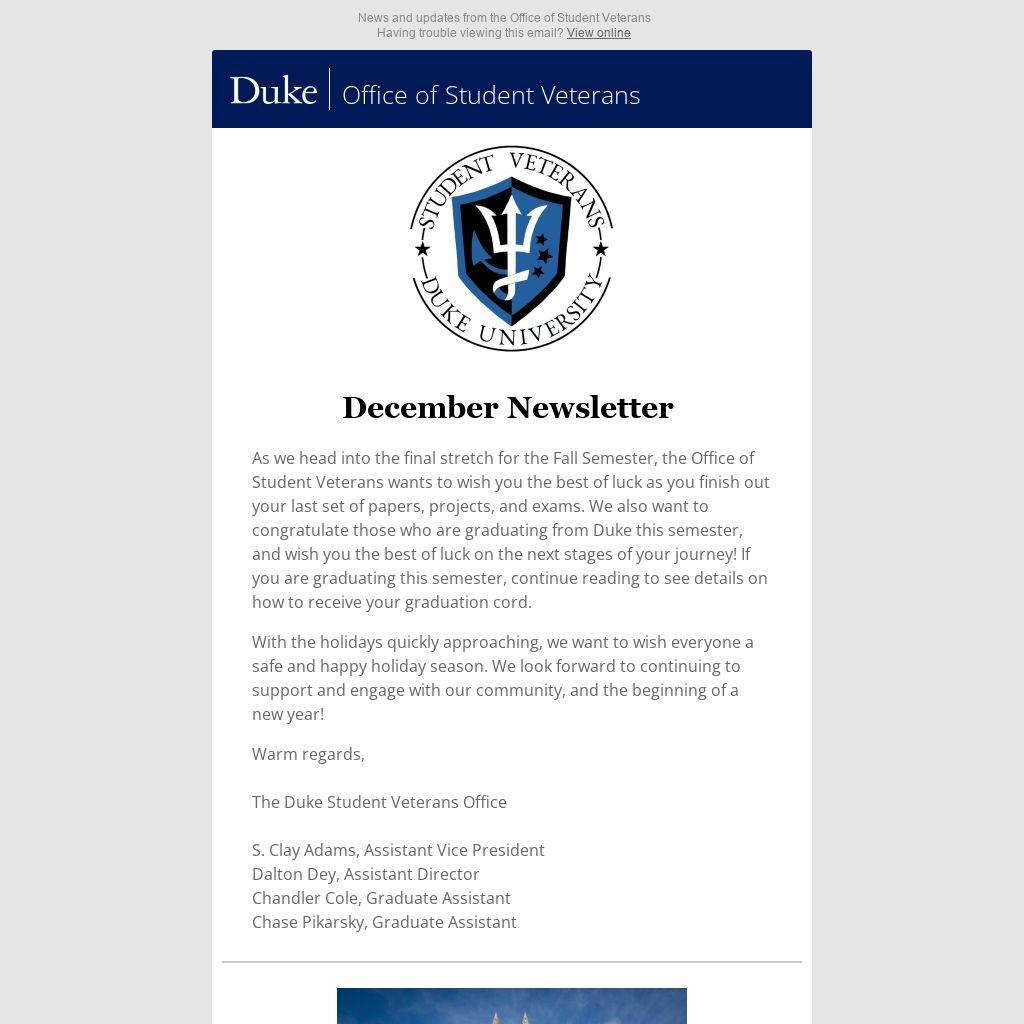 News and updates from the Office of Student Veterans
Having trouble viewing this email? View online

Duke | Office of Student Veterans

STUDENT VETERANS
DUKE UNIVERSITY

December Newsletter

As we head into the final stretch for the Fall Semester, the Office of Student Veterans wants to wish you the best of luck as you finish out your last set of papers, projects, and exams. We also want to congratulate those who are graduating from Duke this semester, and wish you the best of luck on the next stages of your journey! If you are graduating this semester, continue reading to see details on how to receive your graduation cord.

With the holidays quickly approaching, we want to wish everyone a safe and happy holiday season. We look forward to continuing to support and engage with our community, and the beginning of a new year!

Warm regards,

The Duke Student Veterans Office

S. Clay Adams, Assistant Vice President
Dalton Dey, Assistant Director
Chandler Cole, Graduate Assistant
Chase Pikarsky, Graduate Assistant